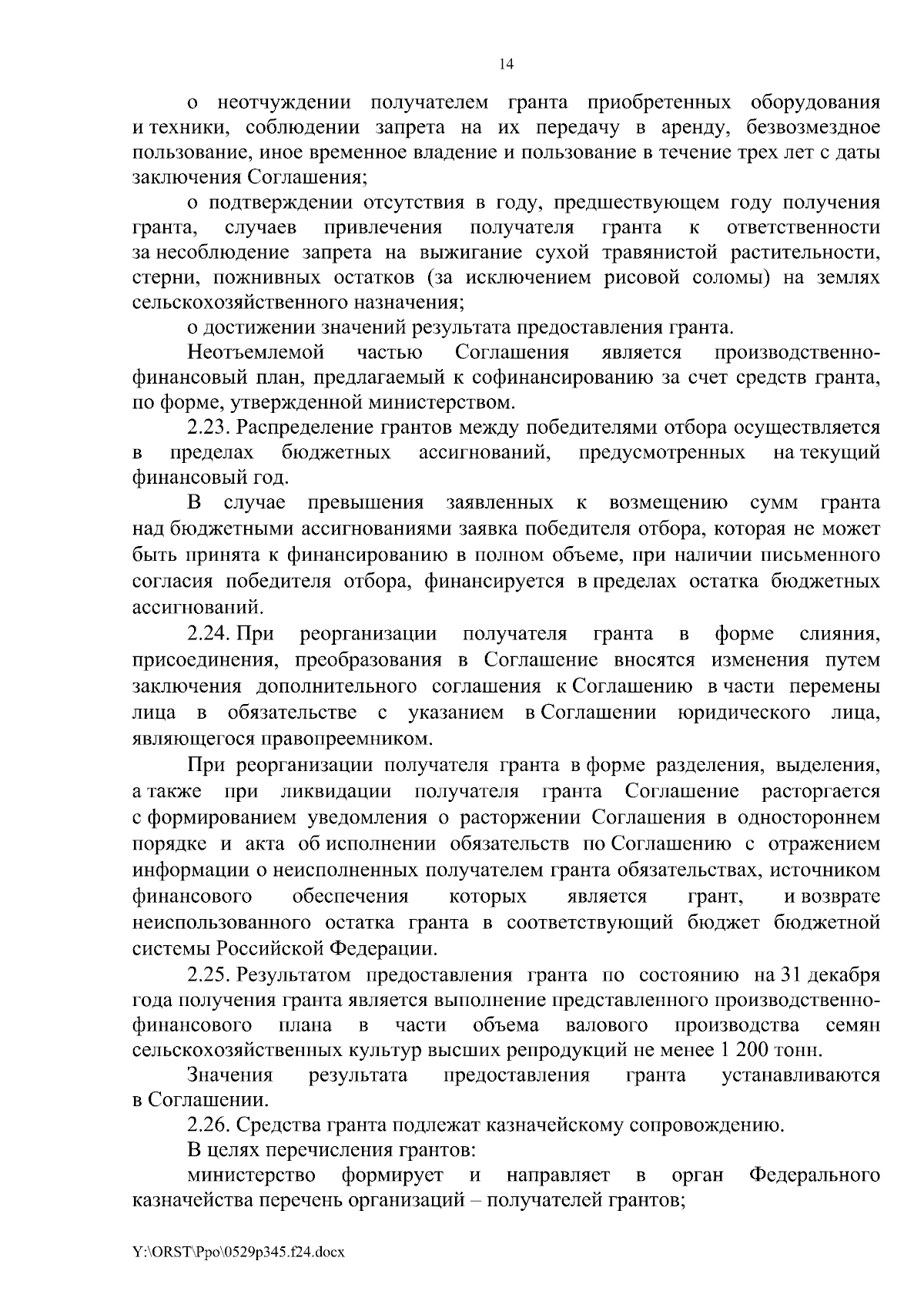 14

о неотчуждении получателем гранта приобретенных оборудования и техники, соблюдении запрета на их передачу в аренду, безвозмездное пользование, иное временное владение и пользование в течение трех лет с даты заключения Соглашения;

о подтверждении отсутствия в году, предшествующем году получения гранта, случаев привлечения получателя гранта к ответственности за несоблюдение запрета на выжигание сухой травянистой растительности, стерни, пожнивных остатков (за исключением рисовой соломы) на землях сельскохозяйственного назначения;

о достижении значений результата предоставления гранта.

Неотъемлемой частью Соглашения является производственно-финансовый план, предлагаемый к софинансированию за счет средств гранта, по форме, утвержденной министерством.

2.23. Распределение грантов между победителями отбора осуществляется в пределах бюджетных ассигнований, предусмотренных на текущий финансовый год.

В случае превышения заявленных к возмещению сумм гранта над бюджетными ассигнованиями заявка победителя отбора, которая не может быть принята к финансированию в полном объеме, при наличии письменного согласия победителя отбора, финансируется в пределах остатка бюджетных ассигнований.

2.24. При реорганизации получателя гранта в форме слияния, присоединения, преобразования в Соглашение вносятся изменения путем заключения дополнительного соглашения к Соглашению в части перемены лица в обязательстве с указанием в Соглашении юридического лица, являющегося правопреемником.

При реорганизации получателя гранта в форме разделения, выделения, а также при ликвидации получателя гранта Соглашение расторгается с формированием уведомления о расторжении Соглашения в одностороннем порядке и акта об исполнении обязательств по Соглашению с отражением информации о неисполненных получателем гранта обязательствах, источником финансового обеспечения которых является грант, и возврате неиспользованного остатка гранта в соответствующий бюджет бюджетной системы Российской Федерации.

2.25. Результатом предоставления гранта по состоянию на 31 декабря года получения гранта является выполнение представленного производственно-финансового плана в части объема валового производства семян сельскохозяйственных культур высших репродукций не менее 1 200 тонн.

Значения результата предоставления гранта устанавливаются в Соглашении.

2.26. Средства гранта подлежат казначейскому сопровождению.

В целях перечисления грантов:

министерство формирует и направляет в орган Федерального казначейства перечень организаций – получателей грантов;

Y:\ORST\Ppo\0529p345.f24.docx